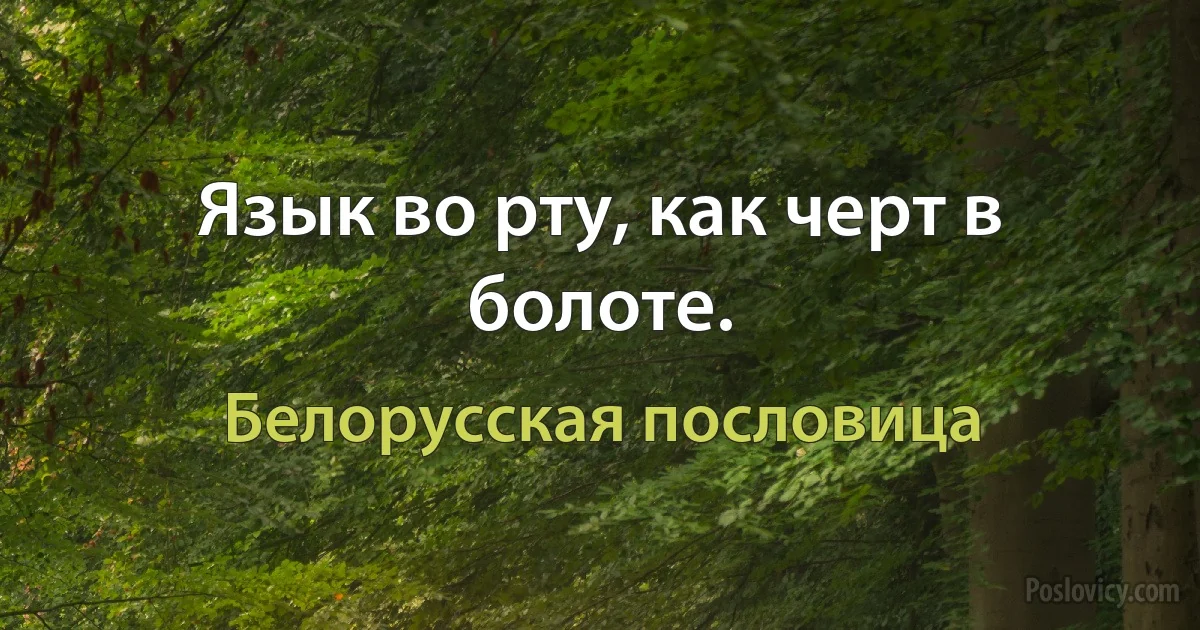 Язык во рту, как черт в болоте.

Белорусская пословица

Poslovicy.com